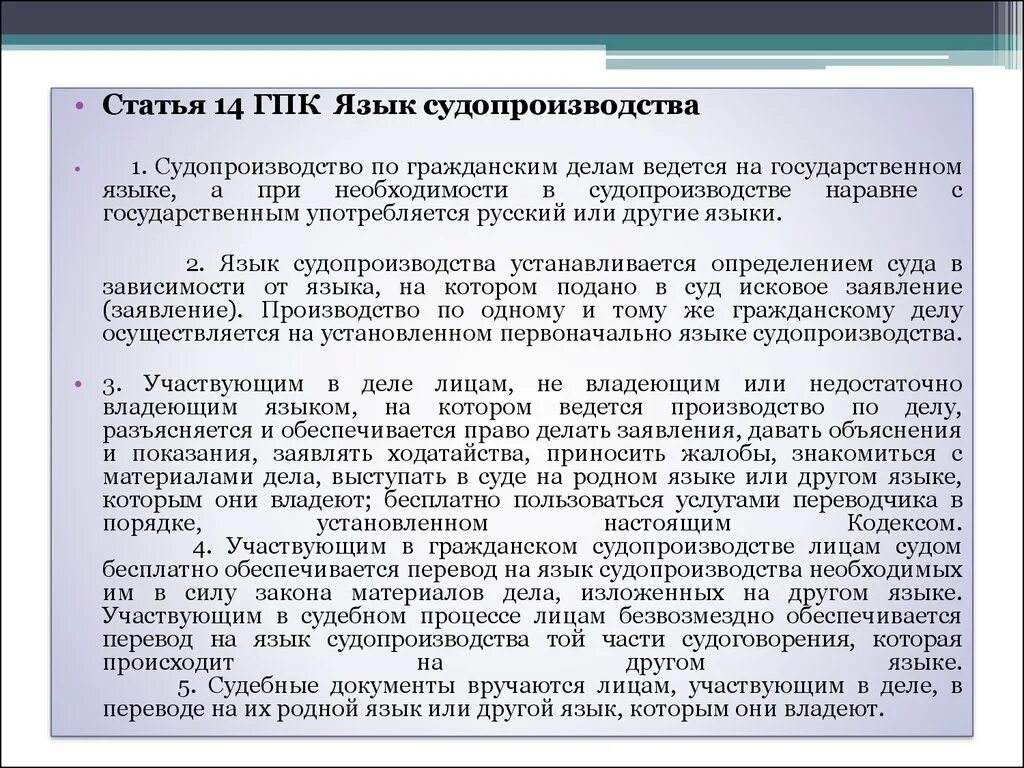 • Статья 14 ГПК Язык судопроизводства

• 1. Судопроизводство по гражданским делам ведется на государственном языке, а при необходимости в судопроизводстве наравне с государственным употребляется русский или другие языки.

2. Язык судопроизводства устанавливается определением суда в зависимости от языка, на котором подано в суд исковое заявление (заявление). Производство по одному и тому же гражданскому делу осуществляется на установленном первоначально языке судопроизводства.

• 3. Участвующим в деле лицам, не владеющим или недостаточно владеющим языком, на котором ведется производство по делу, разъясняется и обеспечивается право делать заявления, давать объяснения и показания, заявлять ходатайства, приносить жалобы, знакомиться с материалами дела, выступать в суде на родном языке или другом языке, которым они владеют; бесплатно пользоваться услугами переводчика в порядке, установленном настоящим Кодексом.
4. Участвующим в гражданском судопроизводстве лицам судом бесплатно обеспечивается перевод на язык судопроизводства необходимых им в силу закона материалов дела, изложенных на другом языке. Участвующим в судебном процессе лицам безвозмездно обеспечивается перевод на язык судопроизводства той части судоговорения, которая происходит на другом языке.
5. Судебные документы вручаются лицам, участвующим в деле, в переводе на их родной язык или другой язык, которым они владеют.